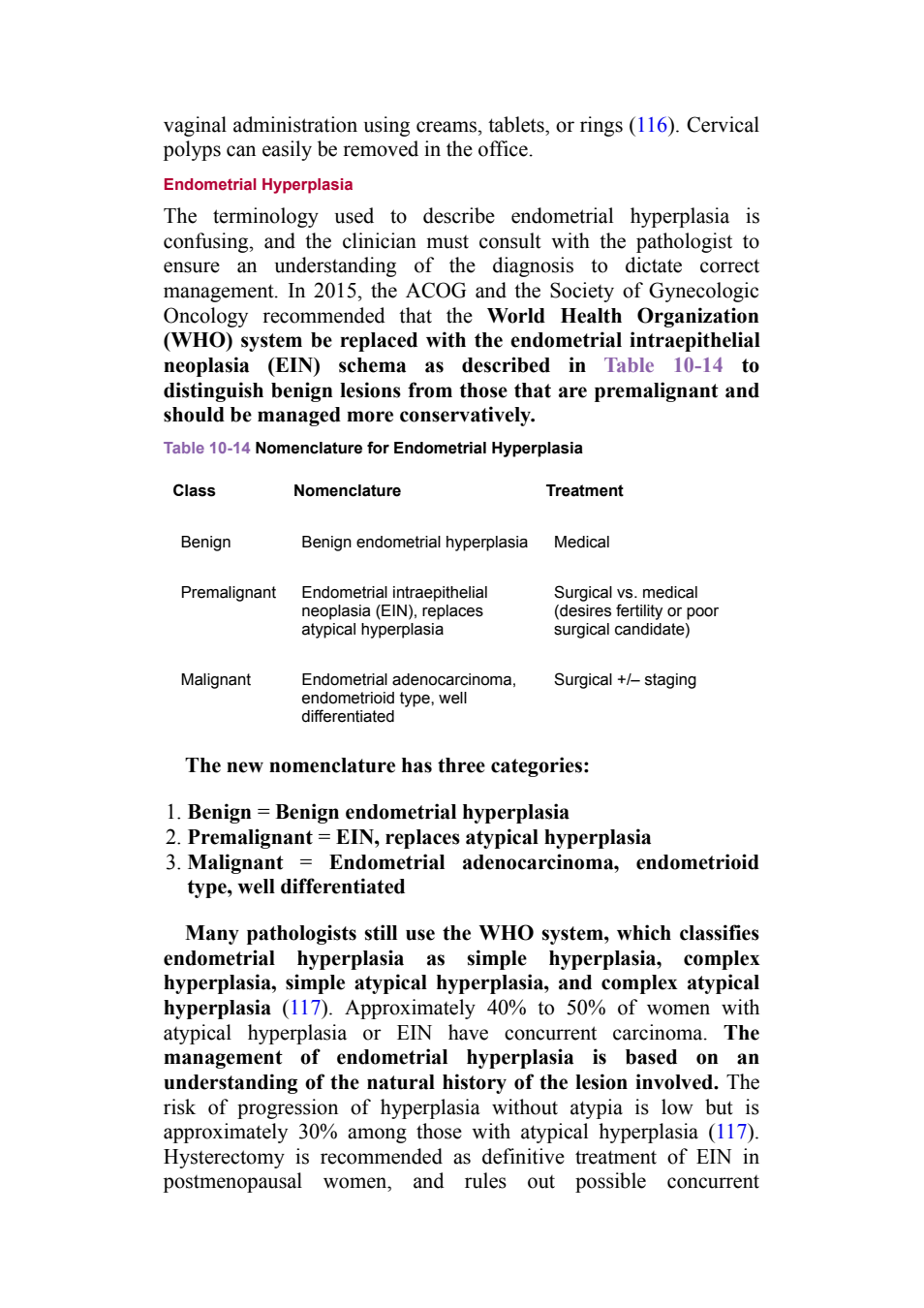 vaginal administration using creams, tablets, or rings (116). Cervical polyps can easily be removed in the office.

Endometrial Hyperplasia

The terminology used to describe endometrial hyperplasia is confusing, and the clinician must consult with the pathologist to ensure an understanding of the diagnosis to dictate correct management. In 2015, the ACOG and the Society of Gynecologic Oncology recommended that the World Health Organization (WHO) system be replaced with the endometrial intraepithelial neoplasia (EIN) schema as described in Table 10-14 to distinguish benign lesions from those that are premalignant and should be managed more conservatively.

Table 10-14 Nomenclature for Endometrial Hyperplasia

| Class | Nomenclature | Treatment |
|---|---|---|
| Benign | Benign endometrial hyperplasia | Medical |
| Premalignant | Endometrial intraepithelial neoplasia (EIN), replaces atypical hyperplasia | Surgical vs. medical (desires fertility or poor surgical candidate) |
| Malignant | Endometrial adenocarcinoma, endometrioid type, well differentiated | Surgical +/– staging |

The new nomenclature has three categories:

1. Benign = Benign endometrial hyperplasia
2. Premalignant = EIN, replaces atypical hyperplasia
3. Malignant = Endometrial adenocarcinoma, endometrioid type, well differentiated

Many pathologists still use the WHO system, which classifies endometrial hyperplasia as simple hyperplasia, complex hyperplasia, simple atypical hyperplasia, and complex atypical hyperplasia (117). Approximately 40% to 50% of women with atypical hyperplasia or EIN have concurrent carcinoma. The management of endometrial hyperplasia is based on an understanding of the natural history of the lesion involved. The risk of progression of hyperplasia without atypia is low but is approximately 30% among those with atypical hyperplasia (117). Hysterectomy is recommended as definitive treatment of EIN in postmenopausal women, and rules out possible concurrent